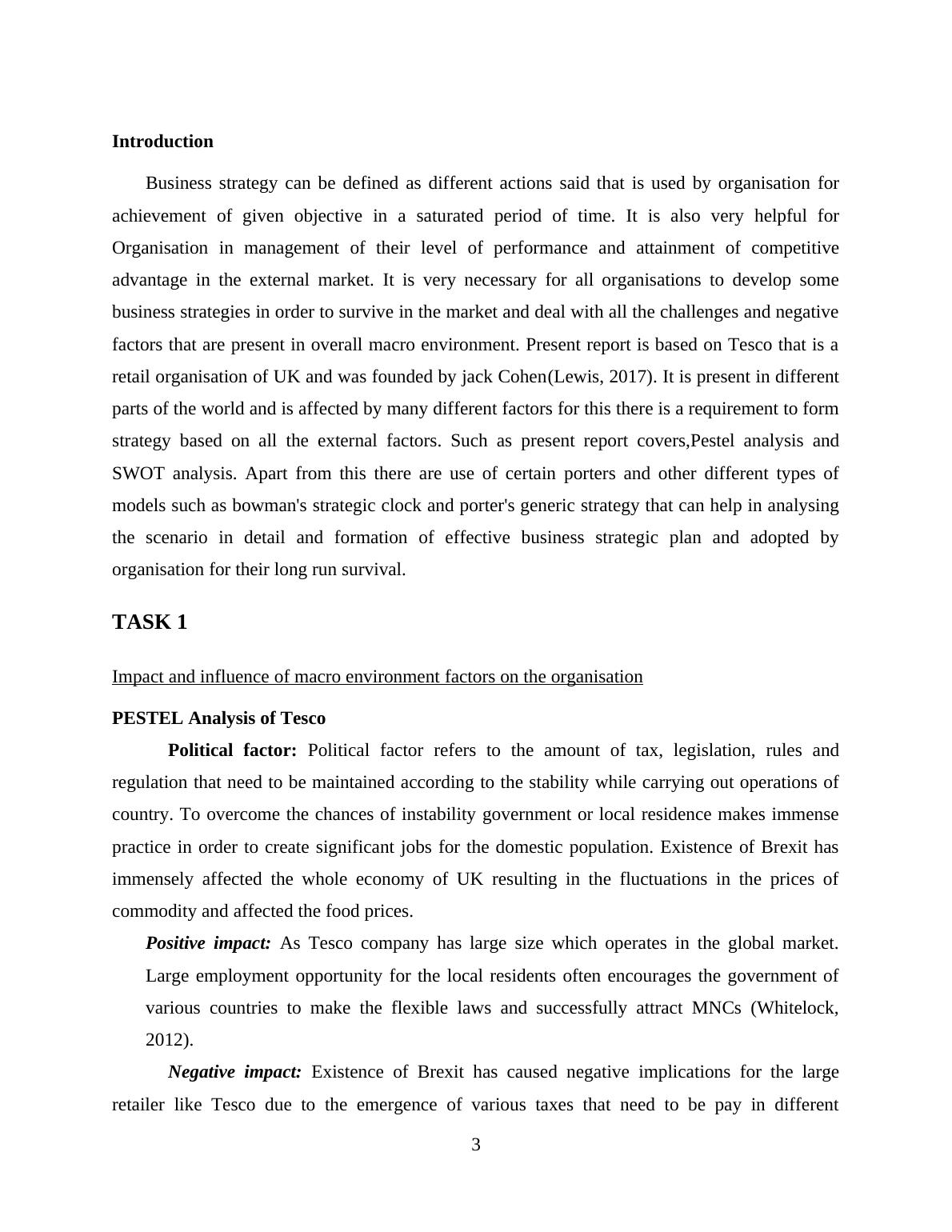 Introduction

Business strategy can be defined as different actions said that is used by organisation for achievement of given objective in a saturated period of time. It is also very helpful for Organisation in management of their level of performance and attainment of competitive advantage in the external market. It is very necessary for all organisations to develop some business strategies in order to survive in the market and deal with all the challenges and negative factors that are present in overall macro environment. Present report is based on Tesco that is a retail organisation of UK and was founded by jack Cohen(Lewis, 2017). It is present in different parts of the world and is affected by many different factors for this there is a requirement to form strategy based on all the external factors. Such as present report covers,Pestel analysis and SWOT analysis. Apart from this there are use of certain porters and other different types of models such as bowman's strategic clock and porter's generic strategy that can help in analysing the scenario in detail and formation of effective business strategic plan and adopted by organisation for their long run survival.

TASK 1

Impact and influence of macro environment factors on the organisation

PESTEL Analysis of Tesco

Political factor: Political factor refers to the amount of tax, legislation, rules and regulation that need to be maintained according to the stability while carrying out operations of country. To overcome the chances of instability government or local residence makes immense practice in order to create significant jobs for the domestic population. Existence of Brexit has immensely affected the whole economy of UK resulting in the fluctuations in the prices of commodity and affected the food prices.

Positive impact: As Tesco company has large size which operates in the global market. Large employment opportunity for the local residents often encourages the government of various countries to make the flexible laws and successfully attract MNCs (Whitelock, 2012).

Negative impact: Existence of Brexit has caused negative implications for the large retailer like Tesco due to the emergence of various taxes that need to be pay in different

3